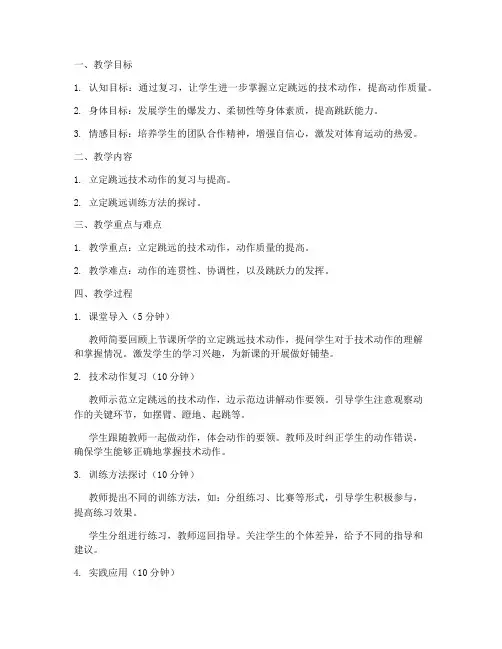 一、教学目标

1. 认知目标：通过复习，让学生进一步掌握立定跳远的技术动作，提高动作质量。

2. 身体目标：发展学生的爆发力、柔韧性等身体素质，提高跳跃能力。

3. 情感目标：培养学生的团队合作精神，增强自信心，激发对体育运动的热爱。

二、教学内容

1. 立定跳远技术动作的复习与提高。

2. 立定跳远训练方法的探讨。

三、教学重点与难点

1. 教学重点：立定跳远的技术动作，动作质量的提高。

2. 教学难点：动作的连贯性、协调性，以及跳跃力的发挥。

四、教学过程

1. 课堂导入（5分钟）

教师简要回顾上节课所学的立定跳远技术动作，提问学生对于技术动作的理解和掌握情况。激发学生的学习兴趣，为新课的开展做好铺垫。

2. 技术动作复习（10分钟）

教师示范立定跳远的技术动作，边示范边讲解动作要领。引导学生注意观察动作的关键环节，如摆臂、蹬地、起跳等。

学生跟随教师一起做动作，体会动作的要领。教师及时纠正学生的动作错误，确保学生能够正确地掌握技术动作。

3. 训练方法探讨（10分钟）

教师提出不同的训练方法，如：分组练习、比赛等形式，引导学生积极参与，提高练习效果。

学生分组进行练习，教师巡回指导。关注学生的个体差异，给予不同的指导和建议。

4. 实践应用（10分钟）